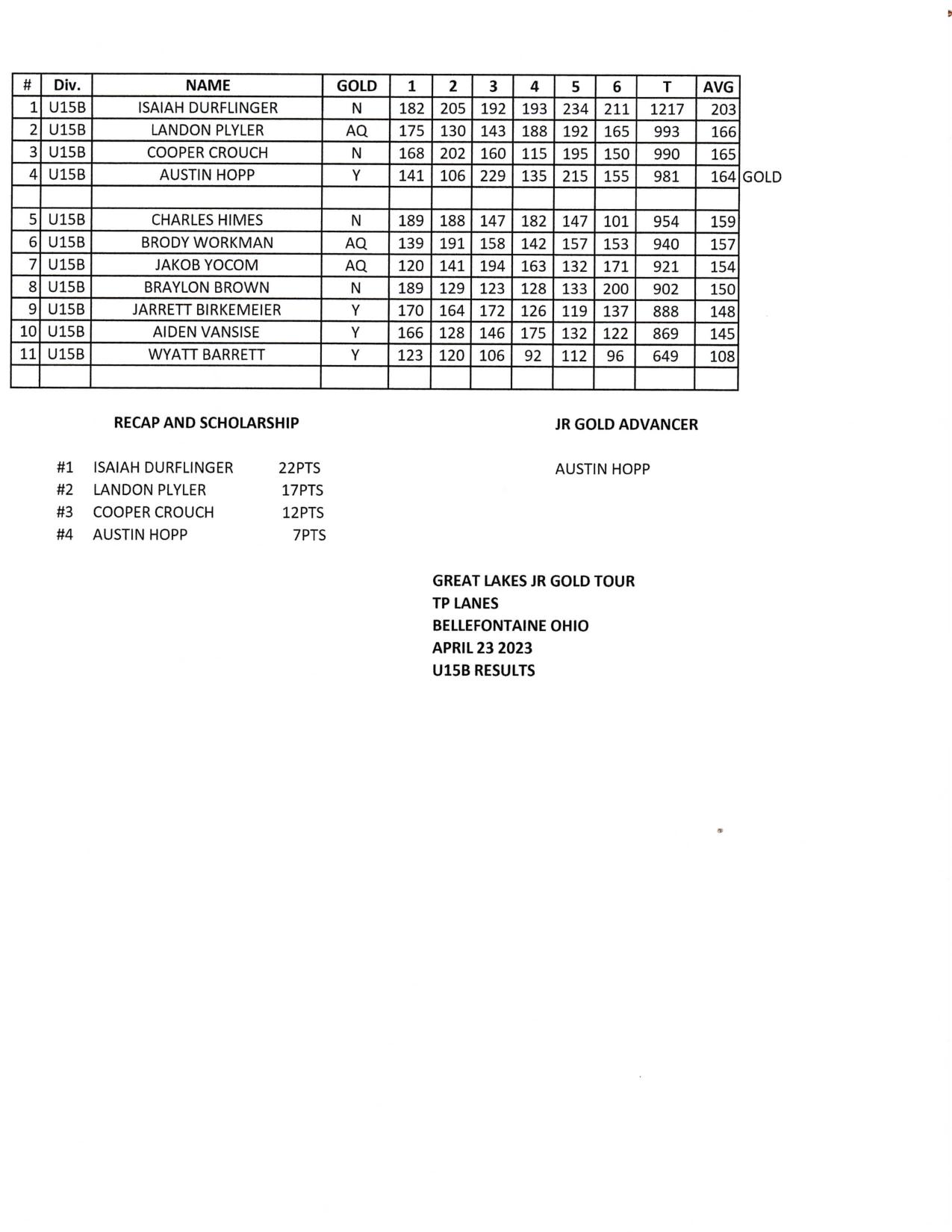 | # | Div. | NAME | GOLD | 1 | 2 | 3 | 4 | 5 | 6 | T | AVG | |
|---|---|---|---|---|---|---|---|---|---|---|---|---|
| 1 | U15B | ISAIAH DURFLINGER | N | 182 | 205 | 192 | 193 | 234 | 211 | 1217 | 203 | |
| 2 | U15B | LANDON PLYLER | AQ | 175 | 130 | 143 | 188 | 192 | 165 | 993 | 166 | |
| 3 | U15B | COOPER CROUCH | N | 168 | 202 | 160 | 115 | 195 | 150 | 990 | 165 | |
| 4 | U15B | AUSTIN HOPP | Y | 141 | 106 | 229 | 135 | 215 | 155 | 981 | 164 | GOLD |
| | | | | | | | | | | | | |
| 5 | U15B | CHARLES HIMES | N | 189 | 188 | 147 | 182 | 147 | 101 | 954 | 159 | |
| 6 | U15B | BRODY WORKMAN | AQ | 139 | 191 | 158 | 142 | 157 | 153 | 940 | 157 | |
| 7 | U15B | JAKOB YOCOM | AQ | 120 | 141 | 194 | 163 | 132 | 171 | 921 | 154 | |
| 8 | U15B | BRAYLON BROWN | N | 189 | 129 | 123 | 128 | 133 | 200 | 902 | 150 | |
| 9 | U15B | JARRETT BIRKEMEIER | Y | 170 | 164 | 172 | 126 | 119 | 137 | 888 | 148 | |
| 10 | U15B | AIDEN VANSISE | Y | 166 | 128 | 146 | 175 | 132 | 122 | 869 | 145 | |
| 11 | U15B | WYATT BARRETT | Y | 123 | 120 | 106 | 92 | 112 | 96 | 649 | 108 | |
| | | | | | | | | | | | | |

RECAP AND SCHOLARSHIP

#1 ISAIAH DURFLINGER 22PTS
#2 LANDON PLYLER 17PTS
#3 COOPER CROUCH 12PTS
#4 AUSTIN HOPP 7PTS

JR GOLD ADVANCER

AUSTIN HOPP

GREAT LAKES JR GOLD TOUR
TP LANES
BELLEFONTAINE OHIO
APRIL 23 2023
U15B RESULTS